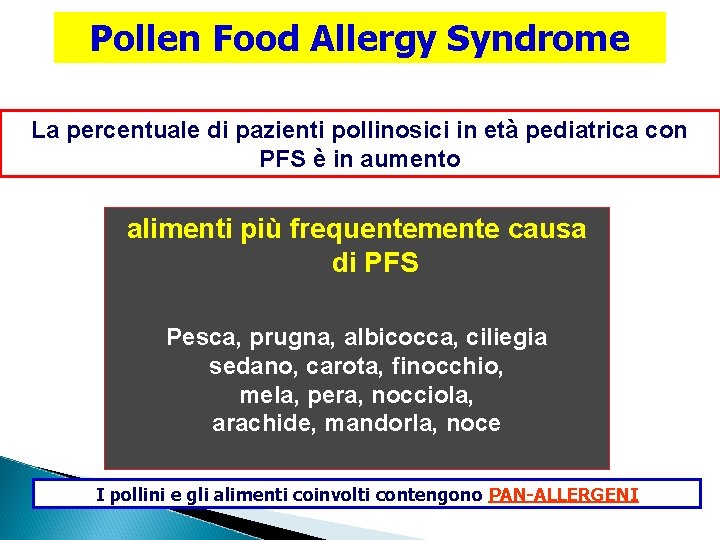 Pollen Food Allergy Syndrome

La percentuale di pazienti pollinosici in età pediatrica con PFS è in aumento

alimenti più frequentemente causa di PFS

Pesca, prugna, albicocca, ciliegia
sedano, carota, finocchio,
mela, pera, nocciola,
arachide, mandorla, noce

I pollini e gli alimenti coinvolti contengono PAN-ALLERGENI